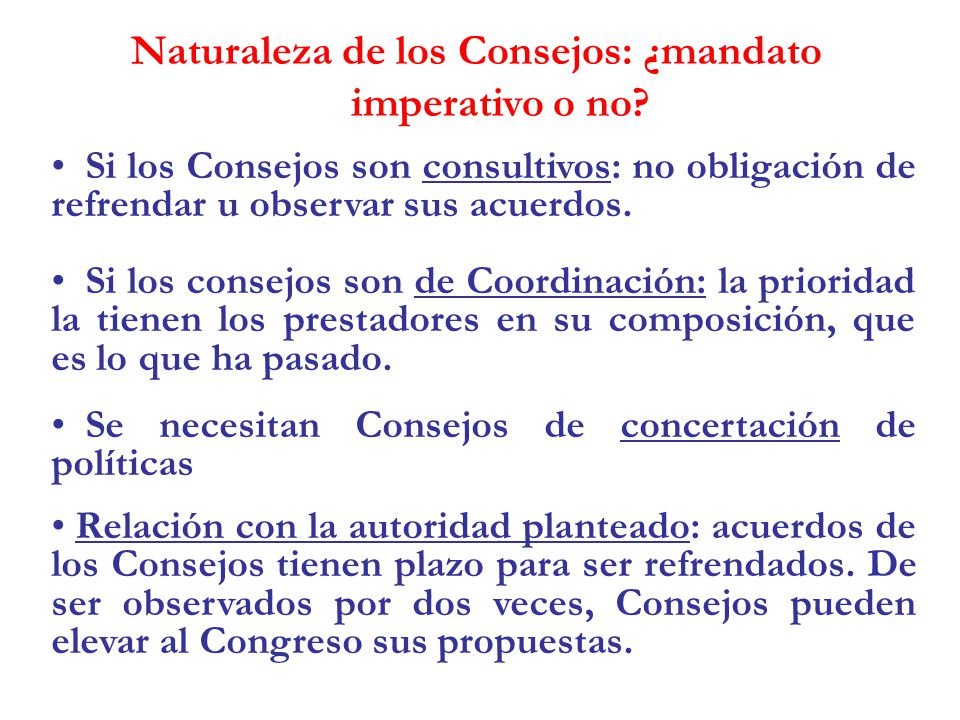 Naturaleza de los Consejos: ¿mandato imperativo o no?

• Si los Consejos son consultivos: no obligación de refrendar u observar sus acuerdos.

• Si los consejos son de Coordinación: la prioridad la tienen los prestadores en su composición, que es lo que ha pasado.

• Se necesitan Consejos de concertación de políticas

• Relación con la autoridad planteado: acuerdos de los Consejos tienen plazo para ser refrendados. De ser observados por dos veces, Consejos pueden elevar al Congreso sus propuestas.